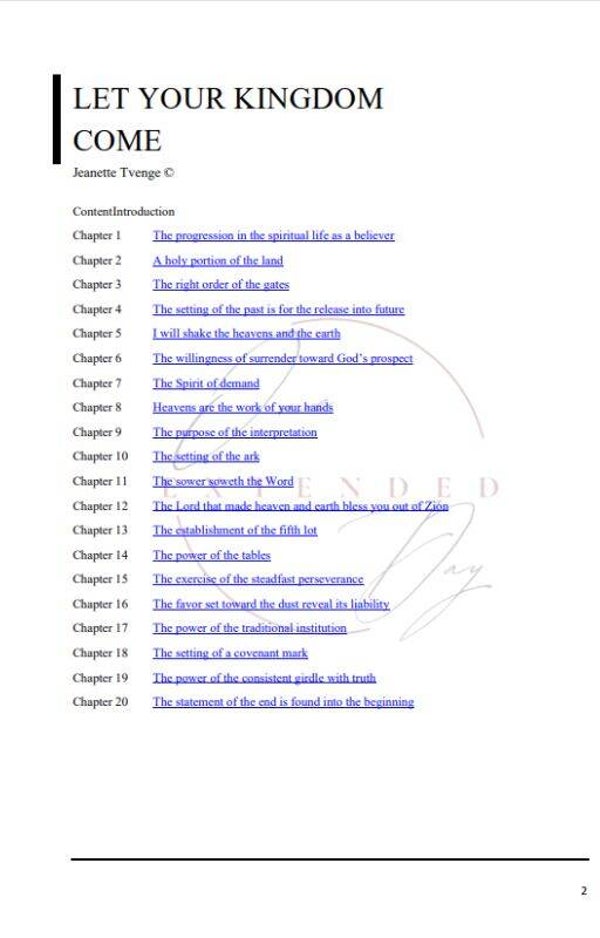 LET YOUR KINGDOM COME

Jeanette Tvenge ©

ContentIntroduction

| | |
|---|---|
| Chapter 1 | The progression in the spiritual life as a believer |
| Chapter 2 | A holy portion of the land |
| Chapter 3 | The right order of the gates |
| Chapter 4 | The setting of the past is for the release into future |
| Chapter 5 | I will shake the heavens and the earth |
| Chapter 6 | The willingness of surrender toward God's prospect |
| Chapter 7 | The Spirit of demand |
| Chapter 8 | Heavens are the work of your hands |
| Chapter 9 | The purpose of the interpretation |
| Chapter 10 | The setting of the ark |
| Chapter 11 | The sower soweth the Word |
| Chapter 12 | The Lord that made heaven and earth bless you out of Zion |
| Chapter 13 | The establishment of the fifth lot |
| Chapter 14 | The power of the tables |
| Chapter 15 | The exercise of the steadfast perseverance |
| Chapter 16 | The favor set toward the dust reveal its liability |
| Chapter 17 | The power of the traditional institution |
| Chapter 18 | The setting of a covenant mark |
| Chapter 19 | The power of the consistent girdle with truth |
| Chapter 20 | The statement of the end is found into the beginning |

EXTENDED Day

2